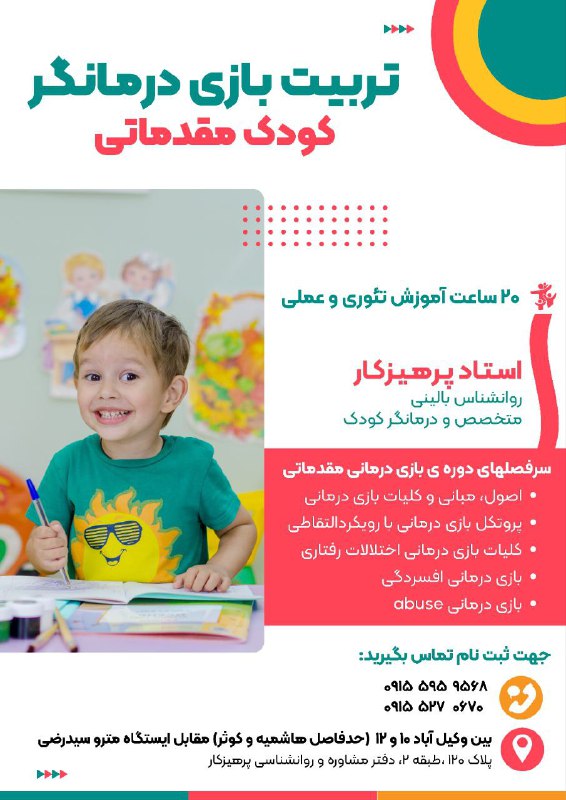 تربیت بازی درمانگر
کودک مقدماتی

۲۰ ساعت آموزش تئوری و عملی

استاد پرهیزکار
روانشناس بالینی
متخصص و درمانگر کودک

سرفصلهای دوره ی بازی درمانی مقدماتی
• اصول، مبانی و کلیات بازی درمانی
• پروتکل بازی درمانی با رویکردالتقاطی
• کلیات بازی درمانی اختلالات رفتاری
• بازی درمانی افسردگی
• بازی درمانی abuse

جهت ثبت نام تماس بگیرید:
۰۹۱۵ ۵۹۵ ۹۵۶۸
۰۹۱۵ ۵۲۷ ۰۶۷۰

بین وکیل آباد ۱۰ و ۱۲ (حدفاصل هاشمیه و کوثر) مقابل ایستگاه مترو سیدرضی
پلاک ۱۲۰ ،طبقه ۲، دفتر مشاوره و روانشناسی پرهیزکار